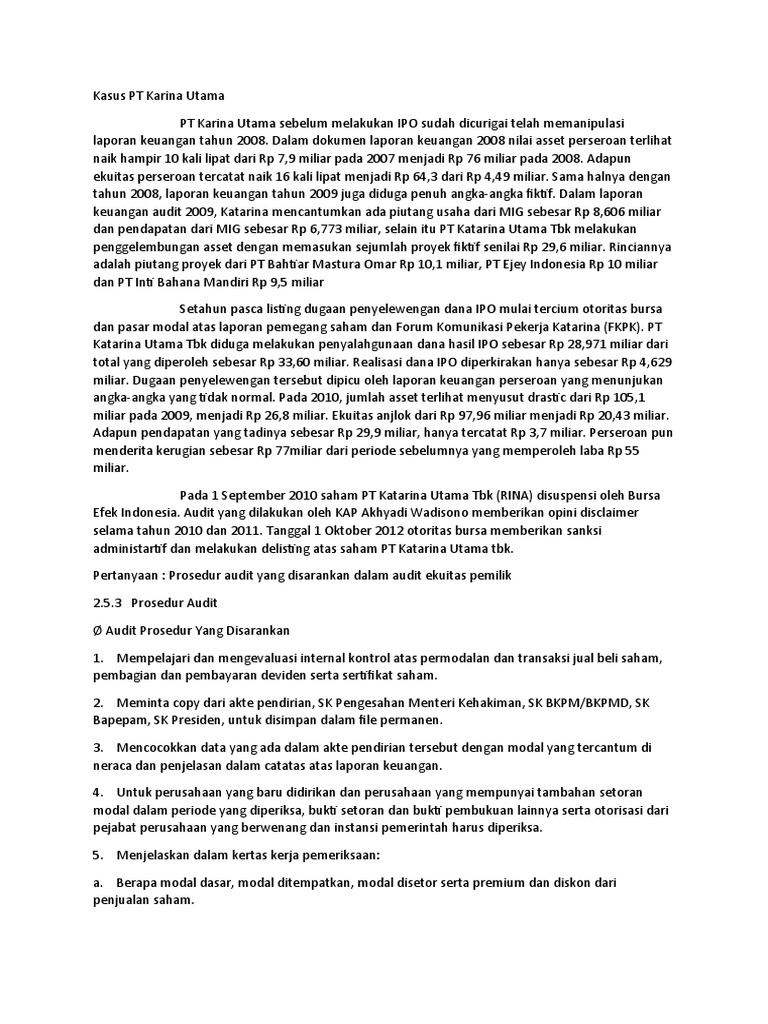 Kasus PT Karina Utama

PT Karina Utama sebelum melakukan IPO sudah dicurigai telah memanipulasi laporan keuangan tahun 2008. Dalam dokumen laporan keuangan 2008 nilai asset perseroan terlihat naik hampir 10 kali lipat dari Rp 7,9 miliar pada 2007 menjadi Rp 76 miliar pada 2008. Adapun ekuitas perseroan tercatat naik 16 kali lipat menjadi Rp 64,3 dari Rp 4,49 miliar. Sama halnya dengan tahun 2008, laporan keuangan tahun 2009 juga diduga penuh angka-angka fiktif. Dalam laporan keuangan audit 2009, Katarina mencantumkan ada piutang usaha dari MIG sebesar Rp 8,606 miliar dan pendapatan dari MIG sebesar Rp 6,773 miliar, selain itu PT Katarina Utama Tbk melakukan penggelembungan asset dengan memasukan sejumlah proyek fiktif senilai Rp 29,6 miliar. Rinciannya adalah piutang proyek dari PT Bahtiar Mastura Omar Rp 10,1 miliar, PT Ejey Indonesia Rp 10 miliar dan PT Inti Bahana Mandiri Rp 9,5 miliar

Setahun pasca listing dugaan penyelewengan dana IPO mulai tercium otoritas bursa dan pasar modal atas laporan pemegang saham dan Forum Komunikasi Pekerja Katarina (FKPK). PT Katarina Utama Tbk diduga melakukan penyalahgunaan dana hasil IPO sebesar Rp 28,971 miliar dari total yang diperoleh sebesar Rp 33,60 miliar. Realisasi dana IPO diperkirakan hanya sebesar Rp 4,629 miliar. Dugaan penyelewengan tersebut dipicu oleh laporan keuangan perseroan yang menunjukan angka-angka yang tidak normal. Pada 2010, jumlah asset terlihat menyusut drastic dari Rp 105,1 miliar pada 2009, menjadi Rp 26,8 miliar. Ekuitas anjlok dari Rp 97,96 miliar menjadi Rp 20,43 miliar. Adapun pendapatan yang tadinya sebesar Rp 29,9 miliar, hanya tercatat Rp 3,7 miliar. Perseroan pun menderita kerugian sebesar Rp 77miliar dari periode sebelumnya yang memperoleh laba Rp 55 miliar.

Pada 1 September 2010 saham PT Katarina Utama Tbk (RINA) disuspensi oleh Bursa Efek Indonesia. Audit yang dilakukan oleh KAP Akhyadi Wadisono memberikan opini disclaimer selama tahun 2010 dan 2011. Tanggal 1 Oktober 2012 otoritas bursa memberikan sanksi administartif dan melakukan delisting atas saham PT Katarina Utama tbk.

Pertanyaan : Prosedur audit yang disarankan dalam audit ekuitas pemilik

2.5.3 Prosedur Audit

Ø Audit Prosedur Yang Disarankan

1. Mempelajari dan mengevaluasi internal kontrol atas permodalan dan transaksi jual beli saham, pembagian dan pembayaran deviden serta sertifikat saham.

2. Meminta copy dari akte pendirian, SK Pengesahan Menteri Kehakiman, SK BKPM/BKPMD, SK Bapepam, SK Presiden, untuk disimpan dalam file permanen.

3. Mencocokkan data yang ada dalam akte pendirian tersebut dengan modal yang tercantum di neraca dan penjelasan dalam catatas atas laporan keuangan.

4. Untuk perusahaan yang baru didirikan dan perusahaan yang mempunyai tambahan setoran modal dalam periode yang diperiksa, bukti setoran dan bukti pembukuan lainnya serta otorisasi dari pejabat perusahaan yang berwenang dan instansi pemerintah harus diperiksa.

5. Menjelaskan dalam kertas kerja pemeriksaan:

a. Berapa modal dasar, modal ditempatkan, modal disetor serta premium dan diskon dari penjualan saham.